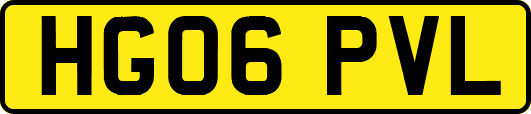 HG06 PVL